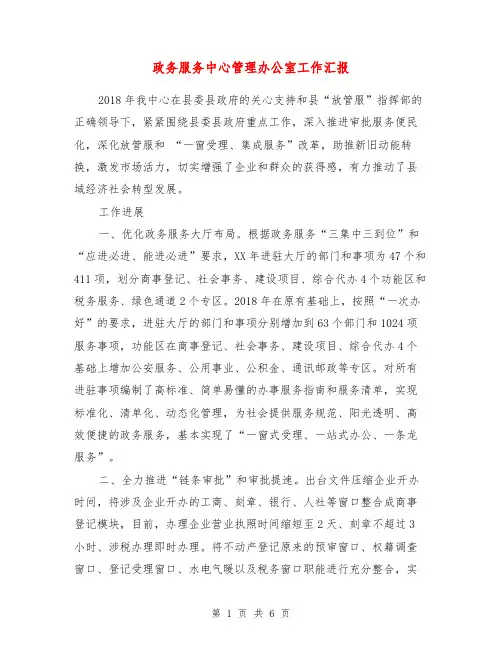 政务服务中心管理办公室工作汇报

2018 年我中心在县委县政府的关心支持和县“放管服”指挥部的正确领导下，紧紧围绕县委县政府重点工作，深入推进审批服务便民化，深化放管服和 “一窗受理、集成服务”改革，助推新旧动能转换，激发市场活力，切实增强了企业和群众的获得感，有力推动了县域经济社会转型发展。

工作进展

一、优化政务服务大厅布局。根据政务服务“三集中三到位”和“应进必进、能进必进”要求，XX 年进驻大厅的部门和事项为 47 个和 411 项，划分商事登记、社会事务、建设项目、综合代办 4 个功能区和税务服务、绿色通道 2 个专区。2018 年在原有基础上，按照“一次办好”的要求，进驻大厅的部门和事项分别增加到 63 个部门和 1024 项服务事项，功能区在商事登记、社会事务、建设项目、综合代办 4 个基础上增加公安服务、公用事业、公积金、通讯邮政等专区。对所有进驻事项编制了高标准、简单易懂的办事服务指南和服务清单，实现标准化、清单化、动态化管理，为社会提供服务规范、阳光透明、高效便捷的政务服务，基本实现了“一窗式受理、一站式办公、一条龙服务”。

二、全力推进“链条审批”和审批提速。出台文件压缩企业开办时间，将涉及企业开办的工商、刻章、银行、人社等窗口整合成商事登记模块，目前，办理企业营业执照时间缩短至 2 天、刻章不超过 3 小时、涉税办理即时办理。将不动产登记原来的预审窗口、权籍调查窗口、登记受理窗口、水电气暖以及税务窗口职能进行充分整合，实

第 1 页 共 6 页